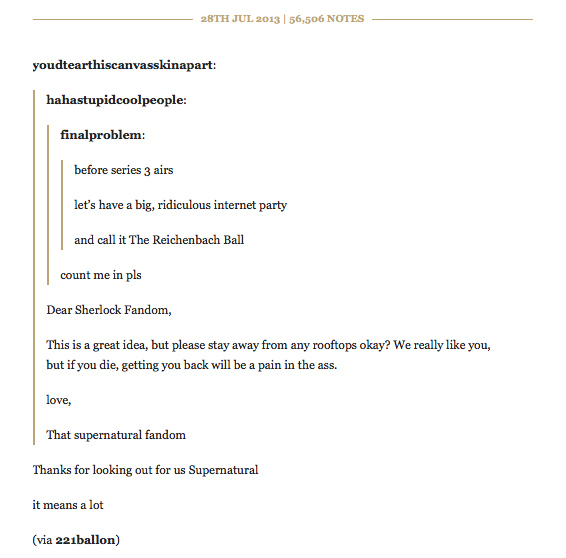 28TH JUL 2013 | 56,506 NOTES

youdtearthiscanvasskinapart:

hahastupidcoolpeople:

finalproblem:

before series 3 airs

let's have a big, ridiculous internet party

and call it The Reichenbach Ball

count me in pls

Dear Sherlock Fandom,

This is a great idea, but please stay away from any rooftops okay? We really like you, but if you die, getting you back will be a pain in the ass.

love,

That supernatural fandom

Thanks for looking out for us Supernatural

it means a lot

(via 221ballon)